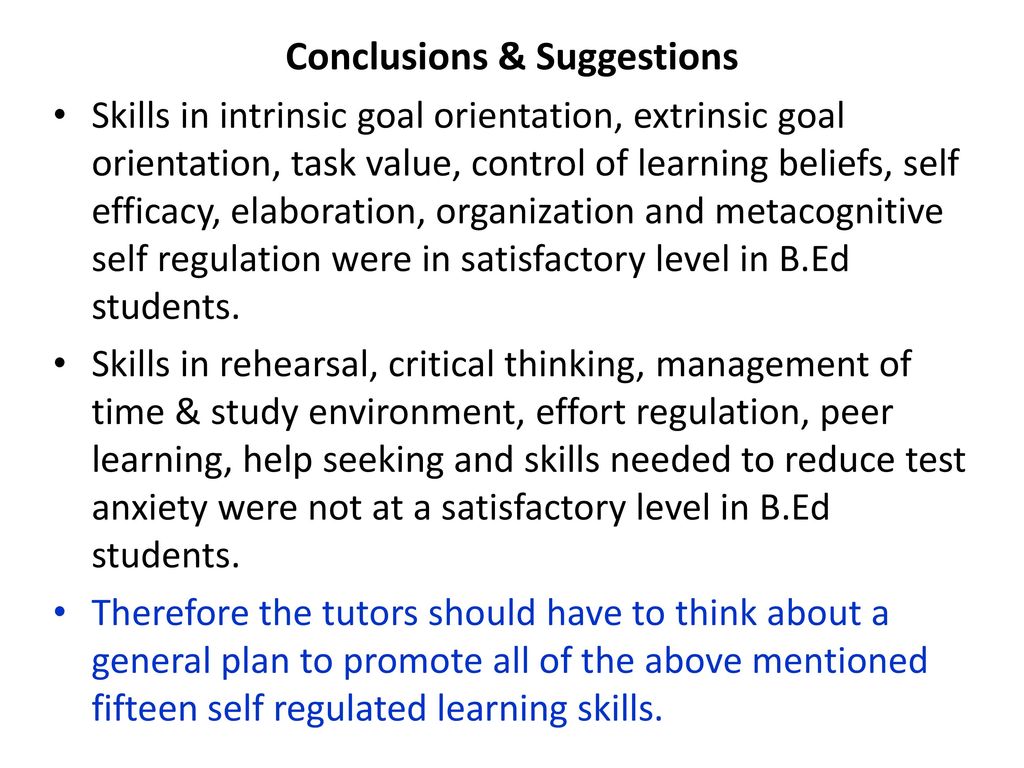 Conclusions & Suggestions

• Skills in intrinsic goal orientation, extrinsic goal orientation, task value, control of learning beliefs, self efficacy, elaboration, organization and metacognitive self regulation were in satisfactory level in B.Ed students.

• Skills in rehearsal, critical thinking, management of time & study environment, effort regulation, peer learning, help seeking and skills needed to reduce test anxiety were not at a satisfactory level in B.Ed students.

• Therefore the tutors should have to think about a general plan to promote all of the above mentioned fifteen self regulated learning skills.